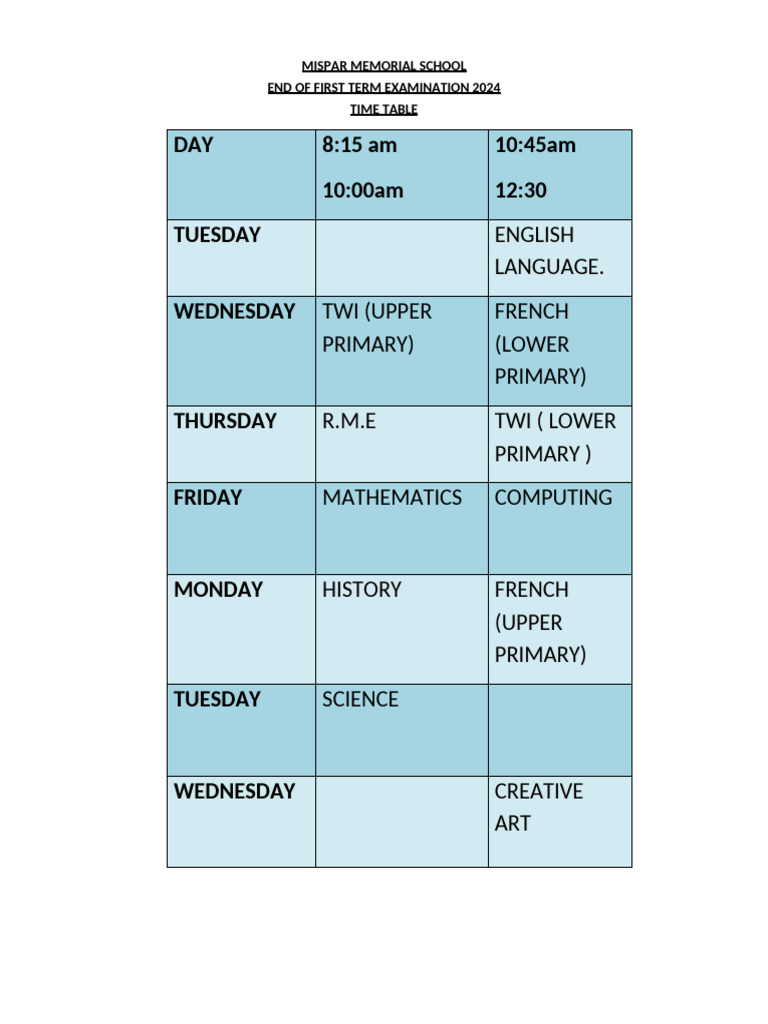 MISPAR MEMORIAL SCHOOL
END OF FIRST TERM EXAMINATION 2024
TIME TABLE

| DAY | 8:15 am 10:00am | 10:45am 12:30 |
|---|---|---|
| TUESDAY | | ENGLISH LANGUAGE. |
| WEDNESDAY | TWI (UPPER PRIMARY) | FRENCH (LOWER PRIMARY) |
| THURSDAY | R.M.E | TWI ( LOWER PRIMARY ) |
| FRIDAY | MATHEMATICS | COMPUTING |
| MONDAY | HISTORY | FRENCH (UPPER PRIMARY) |
| TUESDAY | SCIENCE | |
| WEDNESDAY | | CREATIVE ART |